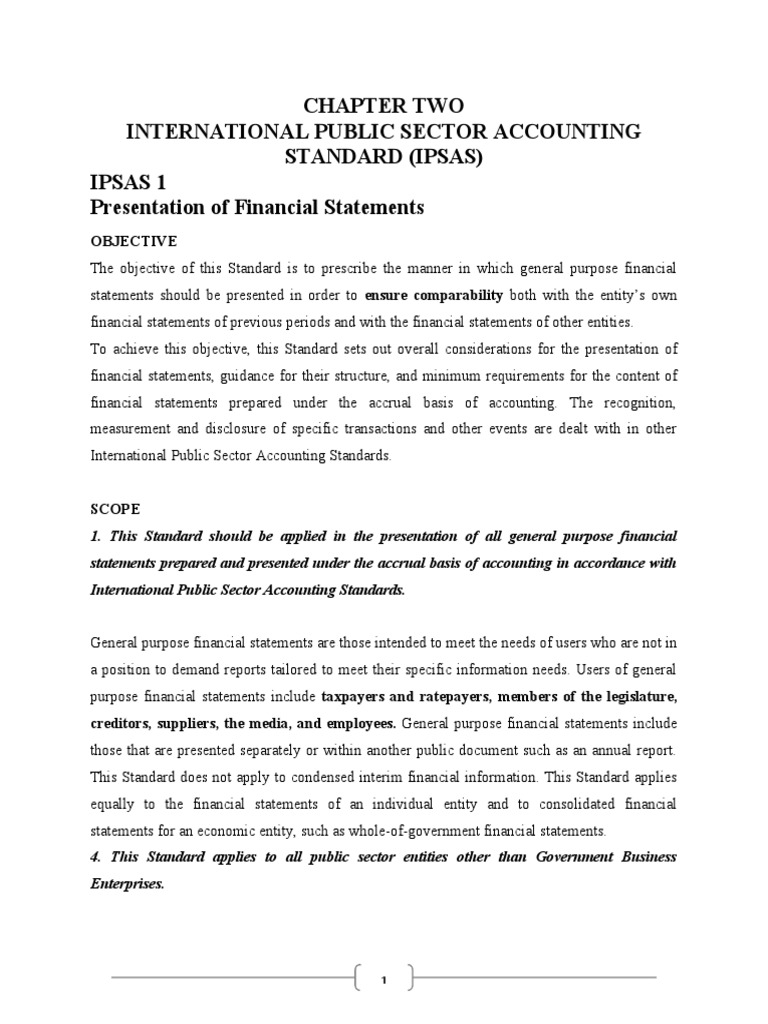 CHAPTER TWO
INTERNATIONAL PUBLIC SECTOR ACCOUNTING STANDARD (IPSAS)

IPSAS 1
Presentation of Financial Statements

OBJECTIVE

The objective of this Standard is to prescribe the manner in which general purpose financial statements should be presented in order to ensure comparability both with the entity's own financial statements of previous periods and with the financial statements of other entities.
To achieve this objective, this Standard sets out overall considerations for the presentation of financial statements, guidance for their structure, and minimum requirements for the content of financial statements prepared under the accrual basis of accounting. The recognition, measurement and disclosure of specific transactions and other events are dealt with in other International Public Sector Accounting Standards.

SCOPE

1. This Standard should be applied in the presentation of all general purpose financial statements prepared and presented under the accrual basis of accounting in accordance with International Public Sector Accounting Standards.

General purpose financial statements are those intended to meet the needs of users who are not in a position to demand reports tailored to meet their specific information needs. Users of general purpose financial statements include taxpayers and ratepayers, members of the legislature, creditors, suppliers, the media, and employees. General purpose financial statements include those that are presented separately or within another public document such as an annual report. This Standard does not apply to condensed interim financial information. This Standard applies equally to the financial statements of an individual entity and to consolidated financial statements for an economic entity, such as whole-of-government financial statements.
4. This Standard applies to all public sector entities other than Government Business Enterprises.

1